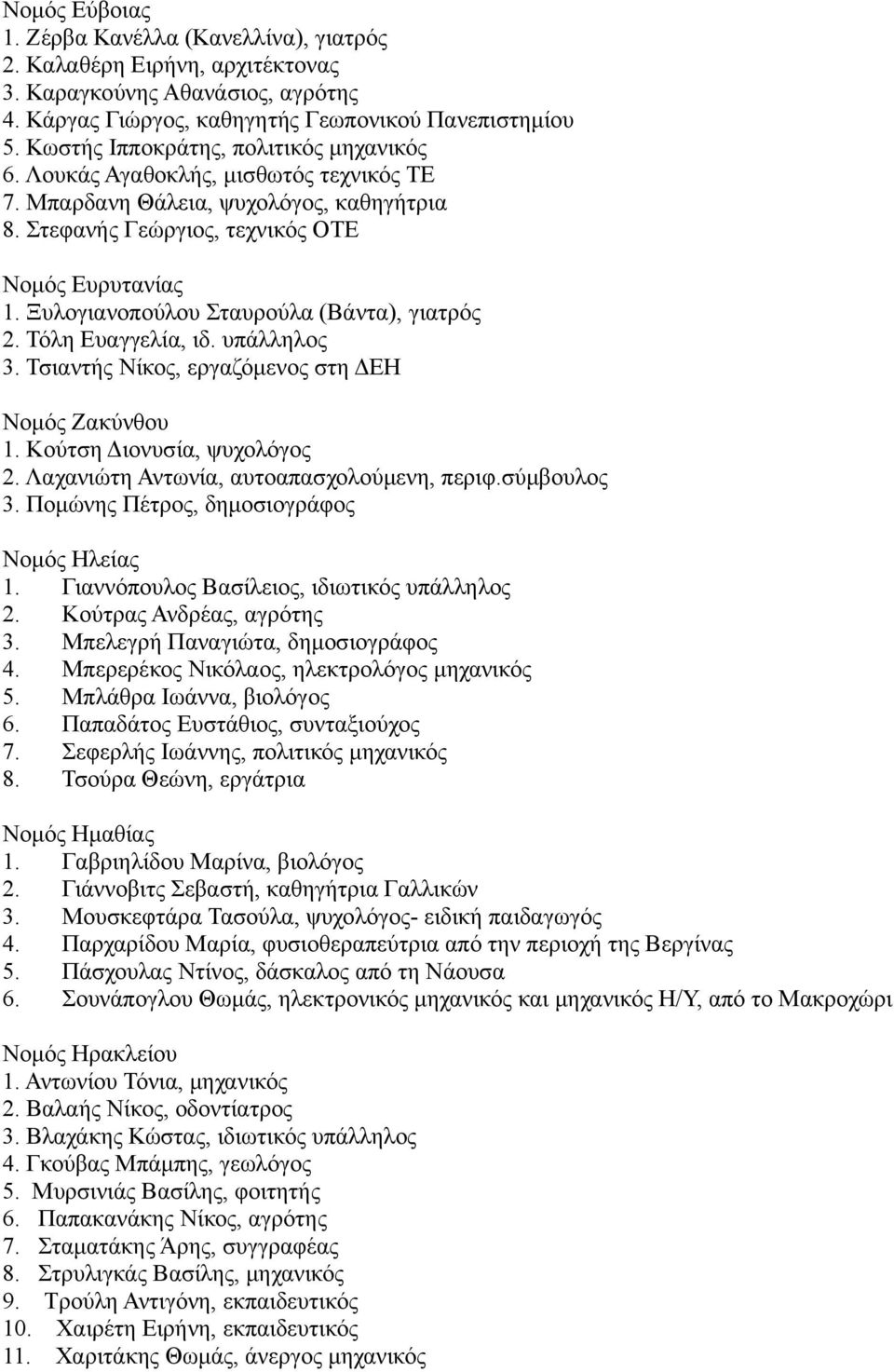 Νομός Εύβοιας
1. Ζέρβα Κανέλλα (Κανελλίνα), γιατρός
2. Καλαθέρη Ειρήνη, αρχιτέκτονας
3. Καραγκούνης Αθανάσιος, αγρότης
4. Κάργας Γιώργος, καθηγητής Γεωπονικού Πανεπιστημίου
5. Κωστής Ιπποκράτης, πολιτικός μηχανικός
6. Λουκάς Αγαθοκλής, μισθωτός τεχνικός ΤΕ
7. Μπαρδανη Θάλεια, ψυχολόγος, καθηγήτρια
8. Στεφανής Γεώργιος, τεχνικός ΟΤΕ

Νομός Ευρυτανίας
1. Ξυλογιανοπούλου Σταυρούλα (Βάντα), γιατρός
2. Τόλη Ευαγγελία, ιδ. υπάλληλος
3. Τσιαντής Νίκος, εργαζόμενος στη ΔΕΗ

Νομός Ζακύνθου
1. Κούτση Διονυσία, ψυχολόγος
2. Λαχανιώτη Αντωνία, αυτοαπασχολούμενη, περιφ.σύμβουλος
3. Πομώνης Πέτρος, δημοσιογράφος

Νομός Ηλείας
1. Γιαννόπουλος Βασίλειος, ιδιωτικός υπάλληλος
2. Κούτρας Ανδρέας, αγρότης
3. Μπελεγρή Παναγιώτα, δημοσιογράφος
4. Μπερερέκος Νικόλαος, ηλεκτρολόγος μηχανικός
5. Μπλάθρα Ιωάννα, βιολόγος
6. Παπαδάτος Ευστάθιος, συνταξιούχος
7. Σεφερλής Ιωάννης, πολιτικός μηχανικός
8. Τσούρα Θεώνη, εργάτρια

Νομός Ημαθίας
1. Γαβριηλίδου Μαρίνα, βιολόγος
2. Γιάννοβιτς Σεβαστή, καθηγήτρια Γαλλικών
3. Μουσκεφτάρα Τασούλα, ψυχολόγος- ειδική παιδαγωγός
4. Παρχαρίδου Μαρία, φυσιοθεραπεύτρια από την περιοχή της Βεργίνας
5. Πάσχουλας Ντίνος, δάσκαλος από τη Νάουσα
6. Σουνάπογλου Θωμάς, ηλεκτρονικός μηχανικός και μηχανικός Η/Υ, από το Μακροχώρι

Νομός Ηρακλείου
1. Αντωνίου Τόνια, μηχανικός
2. Βαλαής Νίκος, οδοντίατρος
3. Βλαχάκης Κώστας, ιδιωτικός υπάλληλος
4. Γκούβας Μπάμπης, γεωλόγος
5. Μυρσινιάς Βασίλης, φοιτητής
6. Παπακανάκης Νίκος, αγρότης
7. Σταματάκης Άρης, συγγραφέας
8. Στρυλιγκάς Βασίλης, μηχανικός
9. Τρούλη Αντιγόνη, εκπαιδευτικός
10. Χαιρέτη Ειρήνη, εκπαιδευτικός
11. Χαριτάκης Θωμάς, άνεργος μηχανικός